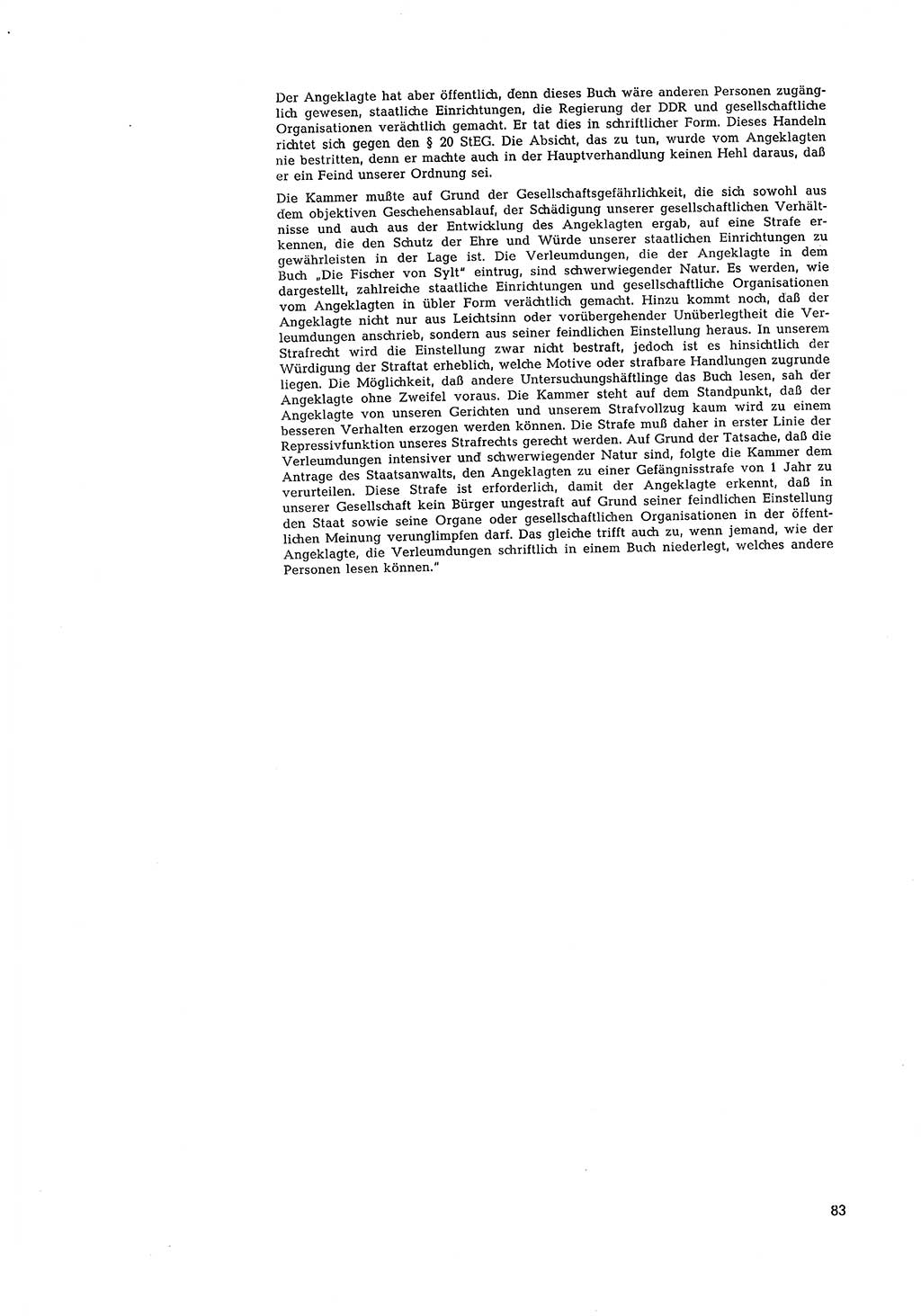 Der Angeklagte hat aber öffentlich, denn dieses Buch wäre anderen Personen zugänglich gewesen, staatliche Einrichtungen, die Regierung der DDR und gesellschaftliche Organisationen verächtlich gemacht. Er tat dies in schriftlicher Form. Dieses Handeln richtet sich gegen den § 20 StEG. Die Absicht, das zu tun, wurde vom Angeklagten nie bestritten, denn er machte auch in der Hauptverhandlung keinen Hehl daraus, daß er ein Feind unserer Ordnung sei.

Die Kammer mußte auf Grund der Gesellschaftsgefährlichkeit, die sich sowohl aus dem objektiven Geschehensablauf, der Schädigung unserer gesellschaftlichen Verhältnisse und auch aus der Entwicklung des Angeklagten ergab, auf eine Strafe erkennen, die den Schutz der Ehre und Würde unserer staatlichen Einrichtungen zu gewährleisten in der Lage ist. Die Verleumdungen, die der Angeklagte in dem Buch „Die Fischer von Sylt" eintrug, sind schwerwiegender Natur. Es werden, wie dargestellt, zahlreiche staatliche Einrichtungen und gesellschaftliche Organisationen vom Angeklagten in übler Form verächtlich gemacht. Hinzu kommt noch, daß der Angeklagte nicht nur aus Leichtsinn oder vorübergehender Unüberlegtheit die Verleumdungen anschrieb, sondern aus seiner feindlichen Einstellung heraus. In unserem Strafrecht wird die Einstellung zwar nicht bestraft, jedoch ist es hinsichtlich der Würdigung der Straftat erheblich, welche Motive oder strafbare Handlungen zugrunde liegen. Die Möglichkeit, daß andere Untersuchungshäftlinge das Buch lesen, sah der Angeklagte ohne Zweifel voraus. Die Kammer steht auf dem Standpunkt, daß der Angeklagte von unseren Gerichten und unserem Strafvollzug kaum wird zu einem besseren Verhalten erzogen werden können. Die Strafe muß daher in erster Linie der Repressivfunktion unseres Strafrechts gerecht werden. Auf Grund der Tatsache, daß die Verleumdungen intensiver und schwerwiegender Natur sind, folgte die Kammer dem Antrage des Staatsanwalts, den Angeklagten zu einer Gefängnisstrafe von 1 Jahr zu verurteilen. Diese Strafe ist erforderlich, damit der Angeklagte erkennt, daß in unserer Gesellschaft kein Bürger ungestraft auf Grund seiner feindlichen Einstellung den Staat sowie seine Organe oder gesellschaftlichen Organisationen in der öffentlichen Meinung verunglimpfen darf. Das gleiche trifft auch zu, wenn jemand, wie der Angeklagte, die Verleumdungen schriftlich in einem Buch niederlegt, welches andere Personen lesen können."

83